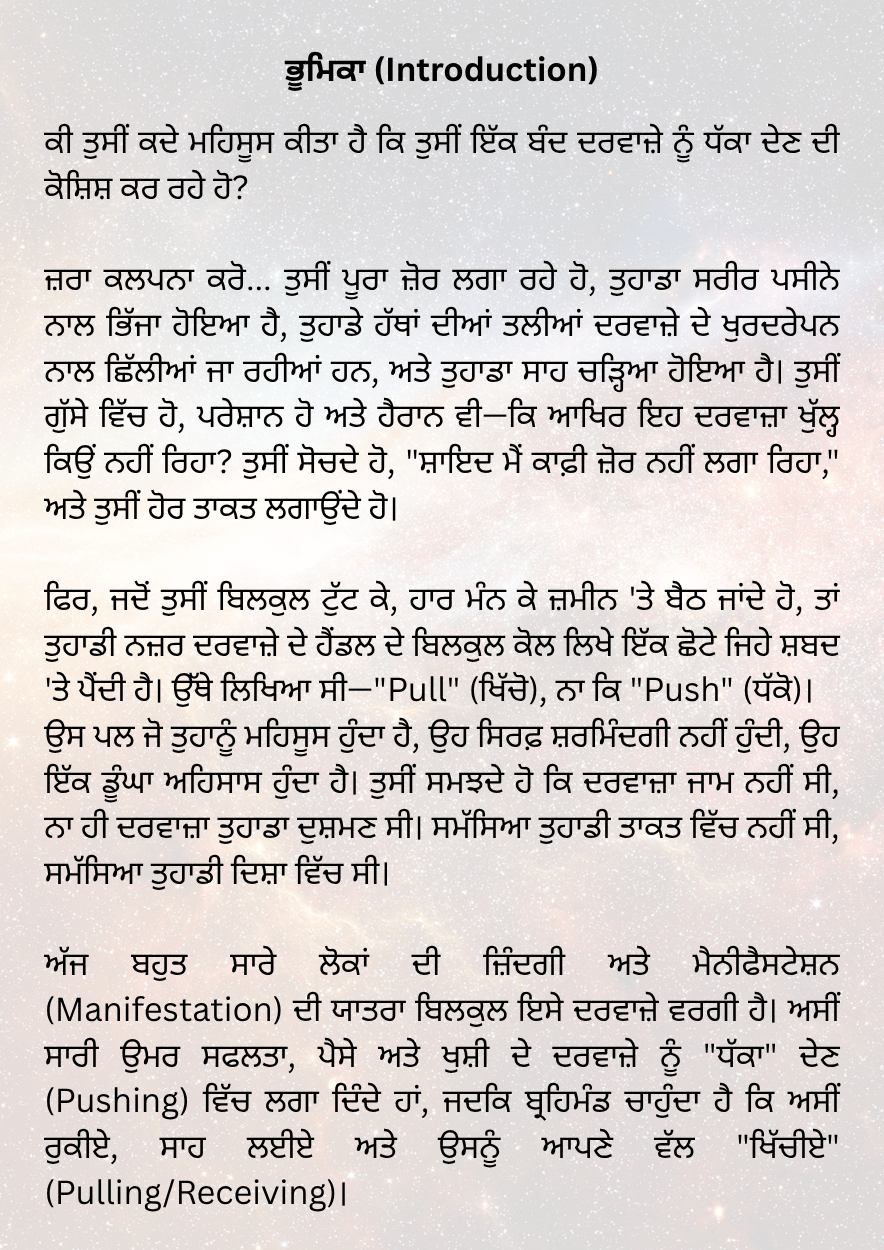 ਭੂਮਿਕਾ (Introduction)

ਕੀ ਤੁਸੀਂ ਕਦੇ ਮਹਿਸੂਸ ਕੀਤਾ ਹੈ ਕਿ ਤੁਸੀਂ ਇੱਕ ਬੰਦ ਦਰਵਾਜ਼ੇ ਨੂੰ ਧੱਕਾ ਦੇਣ ਦੀ ਕੋਸ਼ਿਸ਼ ਕਰ ਰਹੇ ਹੋ?

ਜ਼ਰਾ ਕਲਪਨਾ ਕਰੋ... ਤੁਸੀਂ ਪੂਰਾ ਜ਼ੋਰ ਲਗਾ ਰਹੇ ਹੋ, ਤੁਹਾਡਾ ਸਰੀਰ ਪਸੀਨੇ ਨਾਲ ਭਿੱਜਾ ਹੋਇਆ ਹੈ, ਤੁਹਾਡੇ ਹੱਥਾਂ ਦੀਆਂ ਤਲੀਆਂ ਦਰਵਾਜ਼ੇ ਦੇ ਖੁਰਦਰੇਪਨ ਨਾਲ ਛਿੱਲੀਆਂ ਜਾ ਰਹੀਆਂ ਹਨ, ਅਤੇ ਤੁਹਾਡਾ ਸਾਹ ਚੜ੍ਹਿਆ ਹੋਇਆ ਹੈ। ਤੁਸੀਂ ਗੁੱਸੇ ਵਿੱਚ ਹੋ, ਪਰੇਸ਼ਾਨ ਹੋ ਅਤੇ ਹੈਰਾਨ ਵੀ—ਕਿ ਆਖਿਰ ਇਹ ਦਰਵਾਜ਼ਾ ਖੁੱਲ੍ਹ ਕਿਉਂ ਨਹੀਂ ਰਿਹਾ? ਤੁਸੀਂ ਸੋਚਦੇ ਹੋ, "ਸ਼ਾਇਦ ਮੈਂ ਕਾਫ਼ੀ ਜ਼ੋਰ ਨਹੀਂ ਲਗਾ ਰਿਹਾ," ਅਤੇ ਤੁਸੀਂ ਹੋਰ ਤਾਕਤ ਲਗਾਉਂਦੇ ਹੋ।

ਫਿਰ, ਜਦੋਂ ਤੁਸੀਂ ਬਿਲਕੁਲ ਟੁੱਟ ਕੇ, ਹਾਰ ਮੰਨ ਕੇ ਜ਼ਮੀਨ 'ਤੇ ਬੈਠ ਜਾਂਦੇ ਹੋ, ਤਾਂ ਤੁਹਾਡੀ ਨਜ਼ਰ ਦਰਵਾਜ਼ੇ ਦੇ ਹੈਂਡਲ ਦੇ ਬਿਲਕੁਲ ਕੋਲ ਲਿਖੇ ਇੱਕ ਛੋਟੇ ਜਿਹੇ ਸ਼ਬਦ 'ਤੇ ਪੈਂਦੀ ਹੈ। ਉੱਥੇ ਲਿਖਿਆ ਸੀ—"Pull" (ਖਿੱਚੋ), ਨਾ ਕਿ "Push" (ਧੱਕੋ)। ਉਸ ਪਲ ਜੋ ਤੁਹਾਨੂੰ ਮਹਿਸੂਸ ਹੁੰਦਾ ਹੈ, ਉਹ ਸਿਰਫ਼ ਸ਼ਰਮਿੰਦਗੀ ਨਹੀਂ ਹੁੰਦੀ, ਉਹ ਇੱਕ ਡੂੰਘਾ ਅਹਿਸਾਸ ਹੁੰਦਾ ਹੈ। ਤੁਸੀਂ ਸਮਝਦੇ ਹੋ ਕਿ ਦਰਵਾਜ਼ਾ ਜਾਮ ਨਹੀਂ ਸੀ, ਨਾ ਹੀ ਦਰਵਾਜ਼ਾ ਤੁਹਾਡਾ ਦੁਸ਼ਮਣ ਸੀ। ਸਮੱਸਿਆ ਤੁਹਾਡੀ ਤਾਕਤ ਵਿੱਚ ਨਹੀਂ ਸੀ, ਸਮੱਸਿਆ ਤੁਹਾਡੀ ਦਿਸ਼ਾ ਵਿੱਚ ਸੀ।

ਅੱਜ ਬਹੁਤ ਸਾਰੇ ਲੋਕਾਂ ਦੀ ਜ਼ਿੰਦਗੀ ਅਤੇ ਮੈਨੀਫੈਸਟੇਸ਼ਨ (Manifestation) ਦੀ ਯਾਤਰਾ ਬਿਲਕੁਲ ਇਸੇ ਦਰਵਾਜ਼ੇ ਵਰਗੀ ਹੈ। ਅਸੀਂ ਸਾਰੀ ਉਮਰ ਸਫਲਤਾ, ਪੈਸੇ ਅਤੇ ਖੁਸ਼ੀ ਦੇ ਦਰਵਾਜ਼ੇ ਨੂੰ "ਧੱਕਾ" ਦੇਣ (Pushing) ਵਿੱਚ ਲਗਾ ਦਿੰਦੇ ਹਾਂ, ਜਦਕਿ ਬ੍ਰਹਿਮੰਡ ਚਾਹੁੰਦਾ ਹੈ ਕਿ ਅਸੀਂ ਰੁਕੀਏ, ਸਾਹ ਲਈਏ ਅਤੇ ਉਸਨੂੰ ਆਪਣੇ ਵੱਲ "ਖਿੱਚੀਏ" (Pulling/Receiving)।